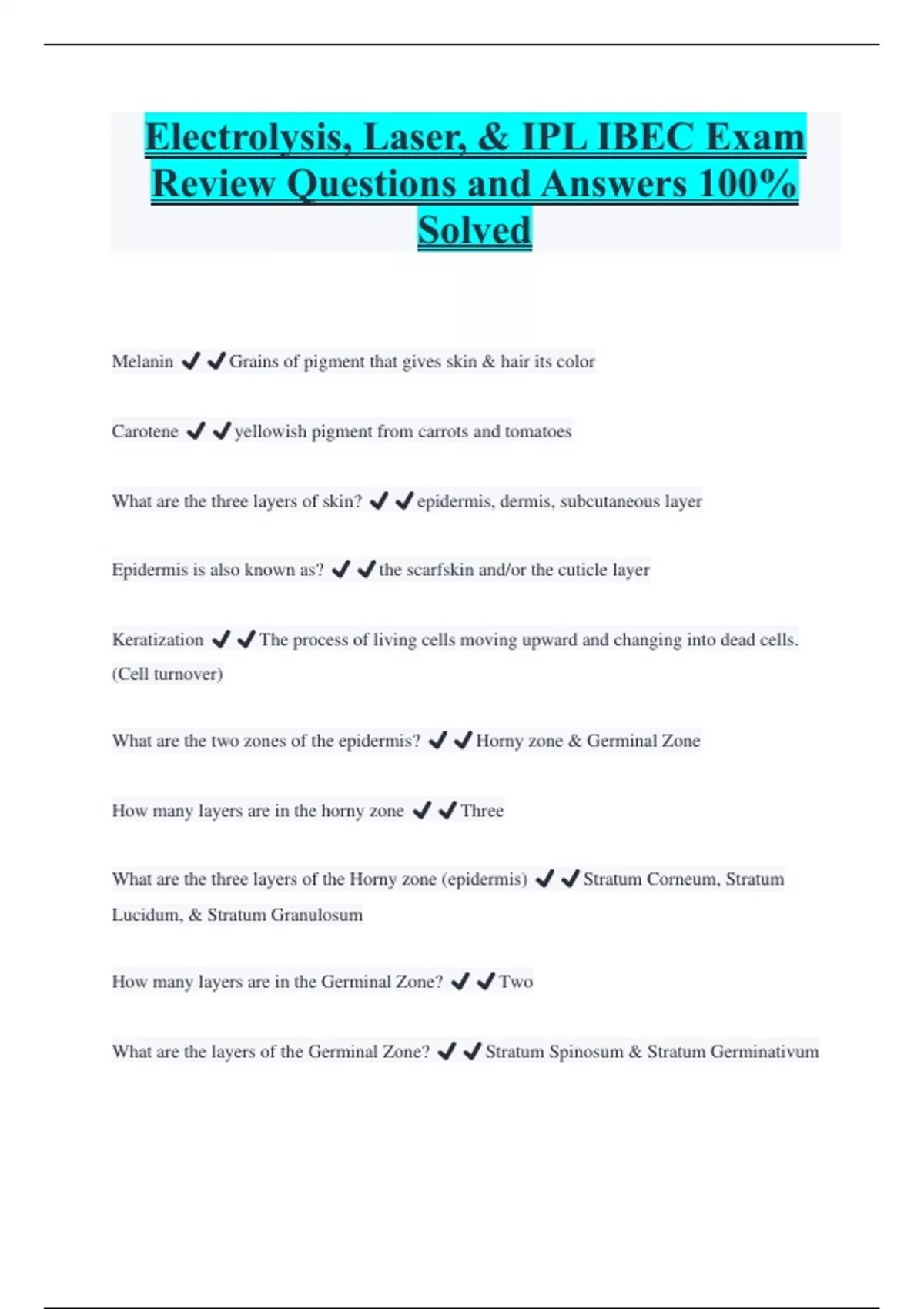 Electrolysis, Laser, & IPL IBEC Exam Review Questions and Answers 100% Solved

Melanin ✔✔Grains of pigment that gives skin & hair its color

Carotene ✔✔yellowish pigment from carrots and tomatoes

What are the three layers of skin? ✔✔epidermis, dermis, subcutaneous layer

Epidermis is also known as? ✔✔the scarfskin and/or the cuticle layer

Keratization ✔✔The process of living cells moving upward and changing into dead cells. (Cell turnover)

What are the two zones of the epidermis? ✔✔Horny zone & Germinal Zone

How many layers are in the horny zone ✔✔Three

What are the three layers of the Horny zone (epidermis) ✔✔Stratum Corneum, Stratum Lucidum, & Stratum Granulosum

How many layers are in the Germinal Zone? ✔✔Two

What are the layers of the Germinal Zone? ✔✔Stratum Spinosum & Stratum Germinativum